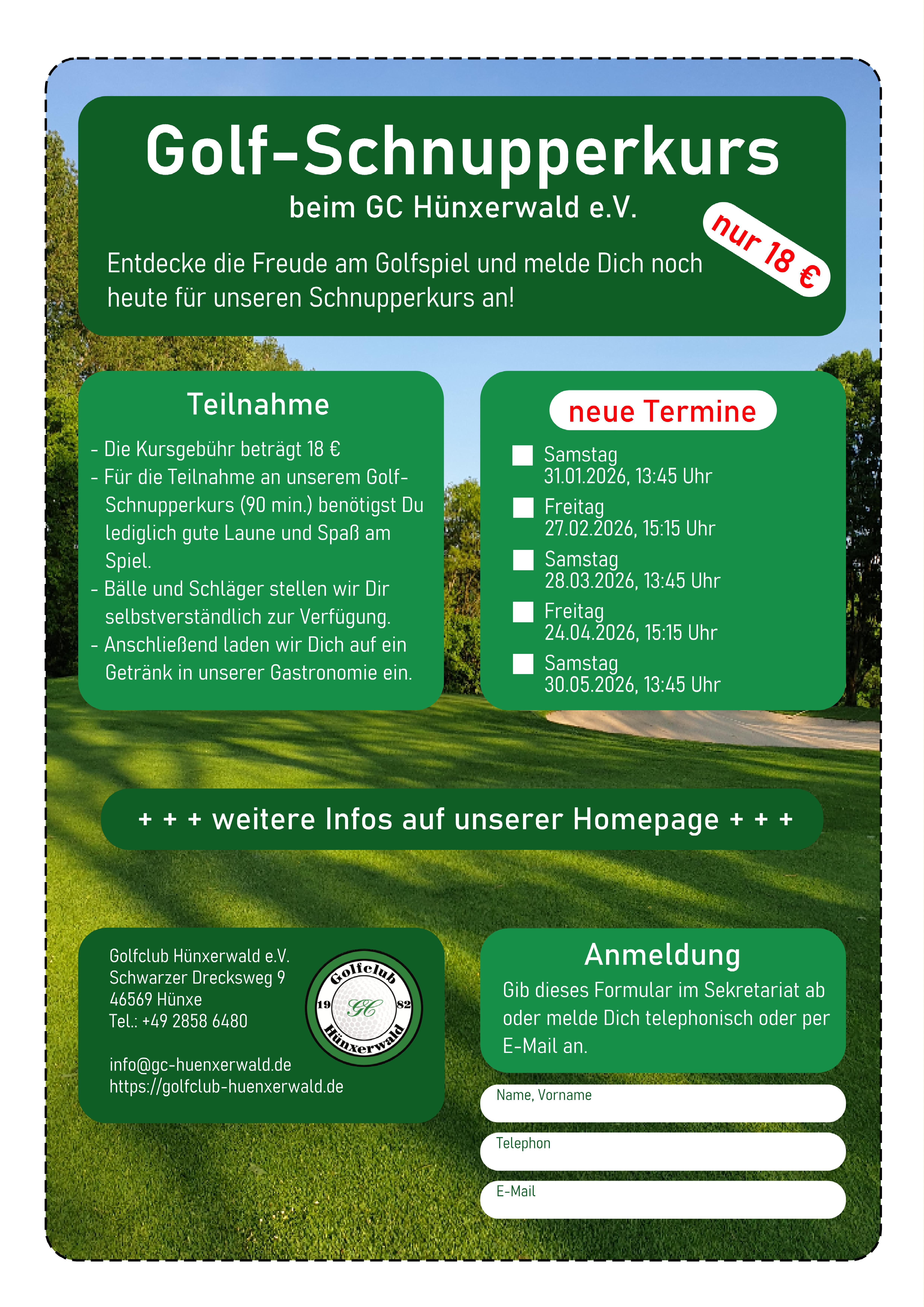 Golf-Schnupperkurs

beim GC Hünxerwald e.V.

nur 18 €

Entdecke die Freude am Golfspiel und melde Dich noch heute für unseren Schnupperkurs an!

Teilnahme

- Die Kursgebühr beträgt 18 €
- Für die Teilnahme an unserem Golf-Schnupperkurs (90 min.) benötigst Du lediglich gute Laune und Spaß am Spiel.
- Bälle und Schläger stellen wir Dir selbstverständlich zur Verfügung.
- Anschließend laden wir Dich auf ein Getränk in unserer Gastronomie ein.

neue Termine

Samstag 31.01.2026, 13:45 Uhr
Freitag 27.02.2026, 15:15 Uhr
Samstag 28.03.2026, 13:45 Uhr
Freitag 24.04.2026, 15:15 Uhr
Samstag 30.05.2026, 13:45 Uhr

+ + + weitere Infos auf unserer Homepage + + +

Golfclub Hünxerwald e.V.
Schwarzer Drecksweg 9
46569 Hünxe
Tel.: +49 2858 6480

info@gc-huenxerwald.de
https://golfclub-huenxerwald.de

Golfclub 19 GC 82 Hünxerwald

Anmeldung

Gib dieses Formular im Sekretariat ab oder melde Dich telephonisch oder per E-Mail an.

Name, Vorname

Telephon

E-Mail